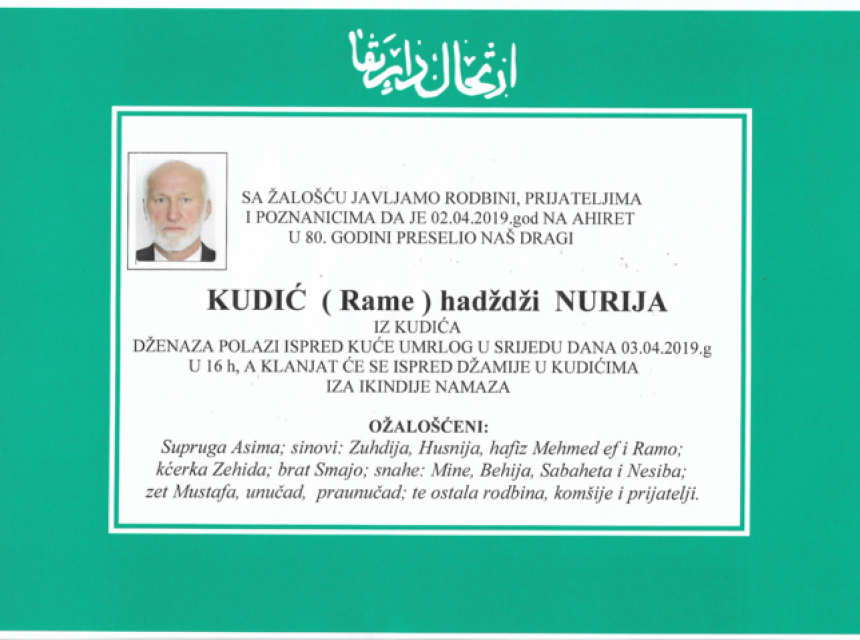 ارتحال دار بقا

SA ŽALOŠĆU JAVLJAMO RODBINI, PRIJATELJIMA
I POZNANICIMA DA JE 02.04.2019.god NA AHIRET
U 80. GODINI PRESELIO NAŠ DRAGI

KUDIĆ ( Rame ) hadždži NURIJA
IZ KUDIĆA
DŽENAZA POLAZI ISPRED KUĆE UMRLOG U SRIJEDU DANA 03.04.2019.g
U 16 h, A KLANJAT ĆE SE ISPRED DŽAMIJE U KUDIĆIMA
IZA IKINDIJE NAMAZA

OŽALOŠĆENI:
Supruga Asima; sinovi: Zuhdija, Husnija, hafiz Mehmed ef i Ramo;
kćerka Zehida; brat Smajo; snahe: Mine, Behija, Sabaheta i Nesiba;
zet Mustafa, unučad, praunučad; te ostala rodbina, komšije i prijatelji.